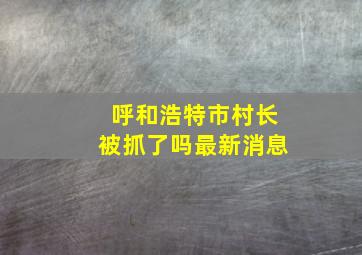 呼和浩特市村长
被抓了吗最新消息